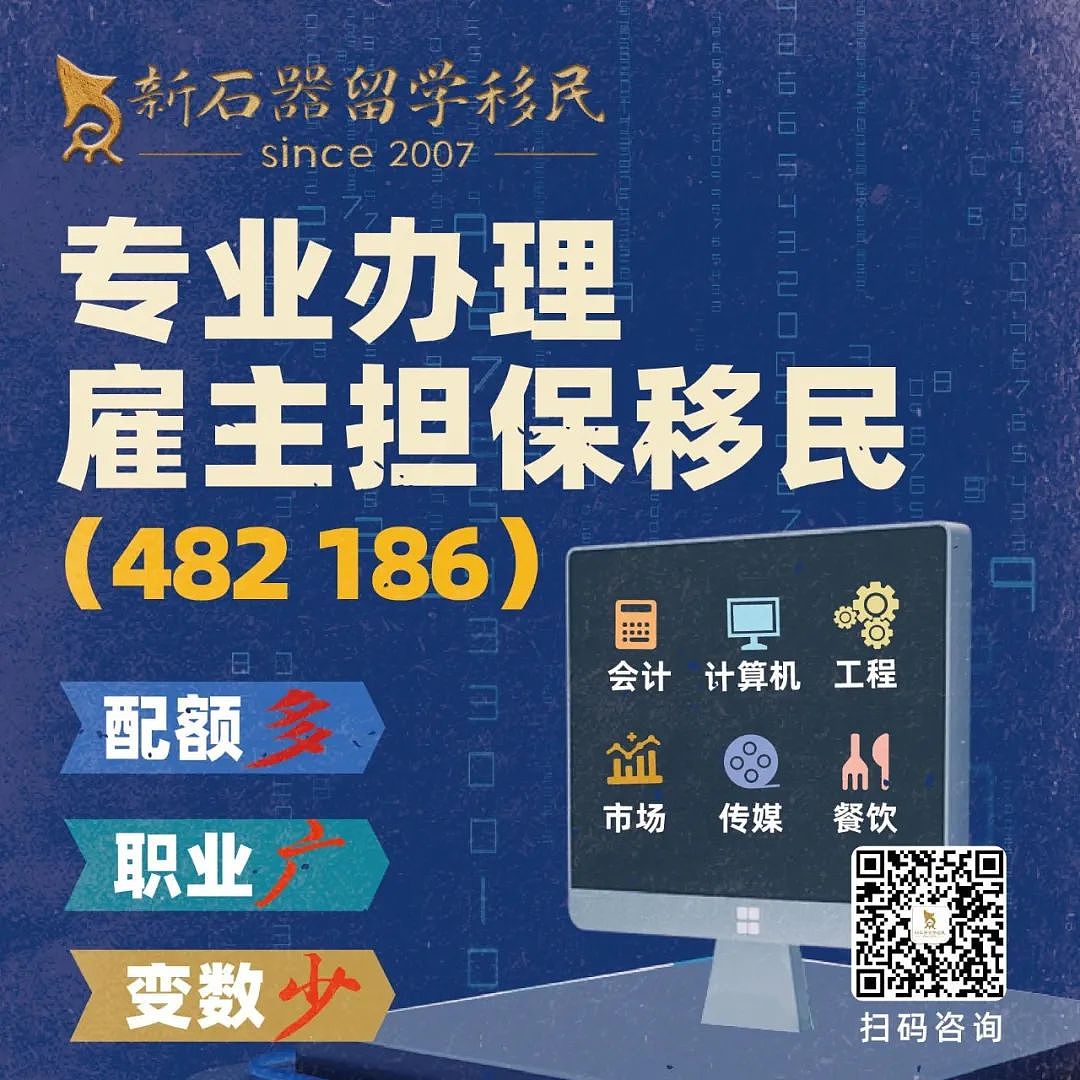 新石器留学移民
since 2007

专业办理
雇主担保移民
（482 186）

配额多
职业广
变数少

会计
计算机
工程
市场
传媒
餐饮

扫码咨询